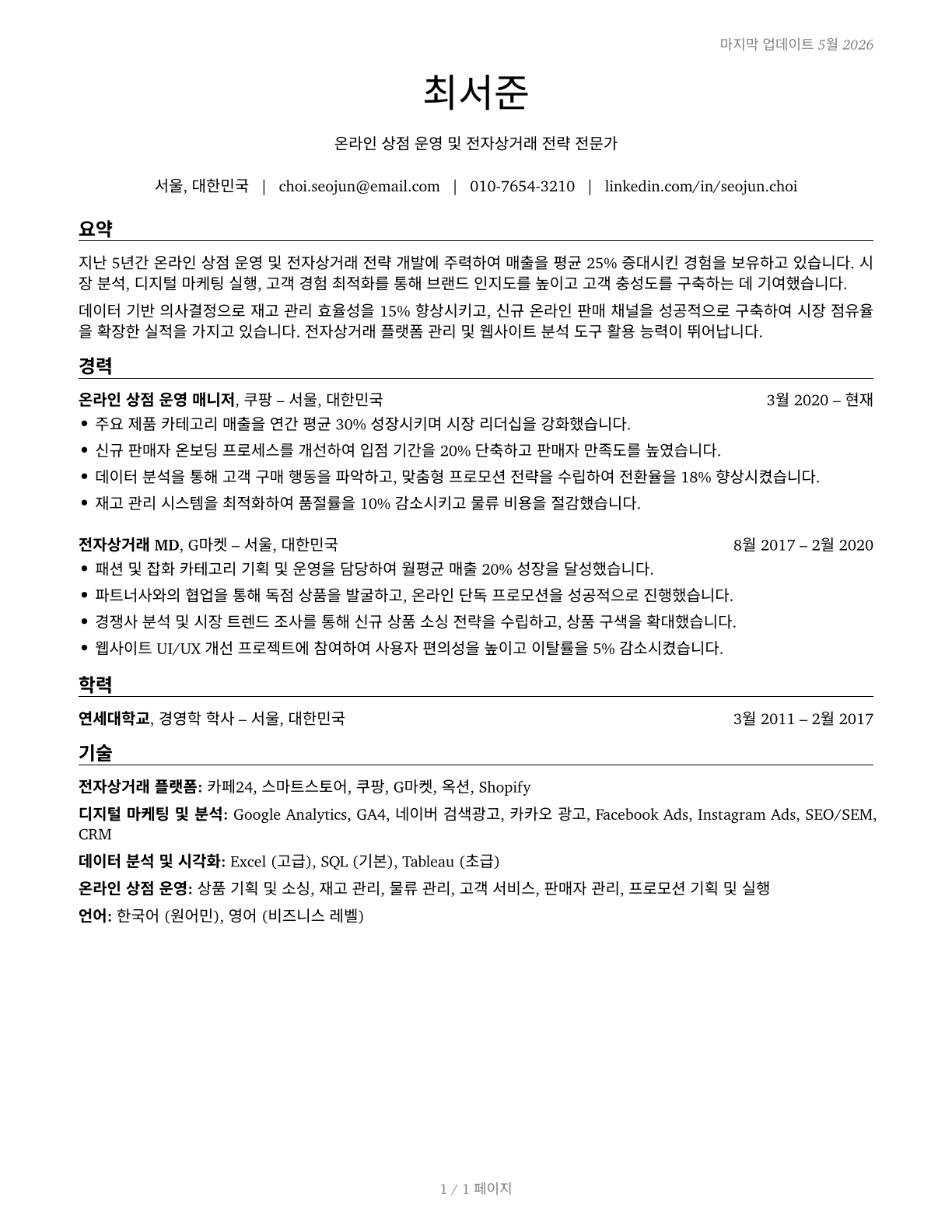 마지막 업데이트 5월 2026

최서준

온라인 상점 운영 및 전자상거래 전략 전문가

서울, 대한민국 | choi.seojun@email.com | 010-7654-3210 | linkedin.com/in/seojun.choi

요약

지난 5년간 온라인 상점 운영 및 전자상거래 전략 개발에 주력하여 매출을 평균 25% 증대시킨 경험을 보유하고 있습니다. 시장 분석, 디지털 마케팅 실행, 고객 경험 최적화를 통해 브랜드 인지도를 높이고 고객 충성도를 구축하는 데 기여했습니다.

데이터 기반 의사결정으로 재고 관리 효율성을 15% 향상시키고, 신규 온라인 판매 채널을 성공적으로 구축하여 시장 점유율을 확장한 실적을 가지고 있습니다. 전자상거래 플랫폼 관리 및 웹사이트 분석 도구 활용 능력이 뛰어납니다.

경력

온라인 상점 운영 매니저, 쿠팡 – 서울, 대한민국 3월 2020 – 현재
• 주요 제품 카테고리 매출을 연간 평균 30% 성장시키며 시장 리더십을 강화했습니다.
• 신규 판매자 온보딩 프로세스를 개선하여 입점 기간을 20% 단축하고 판매자 만족도를 높였습니다.
• 데이터 분석을 통해 고객 구매 행동을 파악하고, 맞춤형 프로모션 전략을 수립하여 전환율을 18% 향상시켰습니다.
• 재고 관리 시스템을 최적화하여 품절률을 10% 감소시키고 물류 비용을 절감했습니다.

전자상거래 MD, G마켓 – 서울, 대한민국 8월 2017 – 2월 2020
• 패션 및 잡화 카테고리 기획 및 운영을 담당하여 월평균 매출 20% 성장을 달성했습니다.
• 파트너사와의 협업을 통해 독점 상품을 발굴하고, 온라인 단독 프로모션을 성공적으로 진행했습니다.
• 경쟁사 분석 및 시장 트렌드 조사를 통해 신규 상품 소싱 전략을 수립하고, 상품 구색을 확대했습니다.
• 웹사이트 UI/UX 개선 프로젝트에 참여하여 사용자 편의성을 높이고 이탈률을 5% 감소시켰습니다.

학력

연세대학교, 경영학 학사 – 서울, 대한민국 3월 2011 – 2월 2017

기술

전자상거래 플랫폼: 카페24, 스마트스토어, 쿠팡, G마켓, 옥션, Shopify

디지털 마케팅 및 분석: Google Analytics, GA4, 네이버 검색광고, 카카오 광고, Facebook Ads, Instagram Ads, SEO/SEM, CRM

데이터 분석 및 시각화: Excel (고급), SQL (기본), Tableau (초급)

온라인 상점 운영: 상품 기획 및 소싱, 재고 관리, 물류 관리, 고객 서비스, 판매자 관리, 프로모션 기획 및 실행

언어: 한국어 (원어민), 영어 (비즈니스 레벨)

1 / 1 페이지